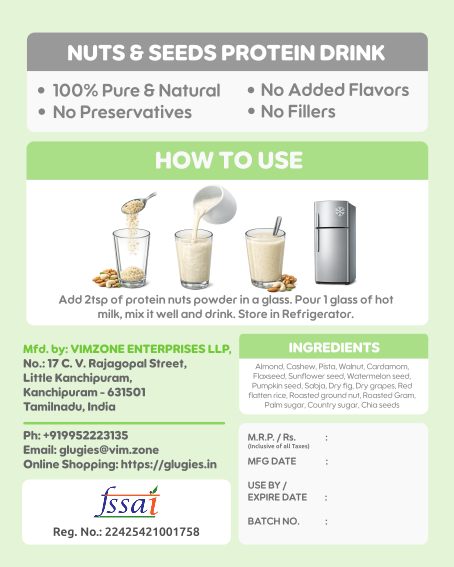 NUTS & SEEDS PROTEIN DRINK

• 100% Pure & Natural
• No Preservatives
• No Added Flavors
• No Fillers

HOW TO USE

Add 2tsp of protein nuts powder in a glass. Pour 1 glass of hot milk, mix it well and drink. Store in Refrigerator.

Mfd. by: VIMZONE ENTERPRISES LLP,
No.: 17 C. V. Rajagopal Street,
Little Kanchipuram,
Kanchipuram - 631501
Tamilnadu, India

Ph: +919952223135
Email: glugies@vim.zone
Online Shopping: https://glugies.in

fssai
Reg. No.: 22425421001758

INGREDIENTS

Almond, Cashew, Pista, Walnut, Cardamom, Flaxseed, Sunflower seed, Watermelon seed, Pumpkin seed, Sabja, Dry fig, Dry grapes, Red flatten rice, Roasted ground nut, Roasted Gram, Palm sugar, Country sugar, Chia seeds

M.R.P. / Rs. :
(Inclusive of all Taxes)
MFG DATE :
USE BY / EXPIRE DATE :
BATCH NO. :